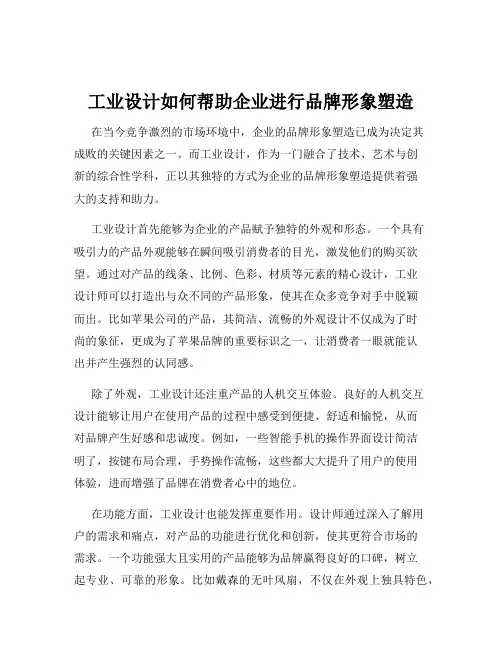 工业设计如何帮助企业进行品牌形象塑造

在当今竞争激烈的市场环境中，企业的品牌形象塑造已成为决定其成败的关键因素之一。而工业设计，作为一门融合了技术、艺术与创新的综合性学科，正以其独特的方式为企业的品牌形象塑造提供着强大的支持和助力。

工业设计首先能够为企业的产品赋予独特的外观和形态。一个具有吸引力的产品外观能够在瞬间吸引消费者的目光，激发他们的购买欲望。通过对产品的线条、比例、色彩、材质等元素的精心设计，工业设计师可以打造出与众不同的产品形象，使其在众多竞争对手中脱颖而出。比如苹果公司的产品，其简洁、流畅的外观设计不仅成为了时尚的象征，更成为了苹果品牌的重要标识之一，让消费者一眼就能认出并产生强烈的认同感。

除了外观，工业设计还注重产品的人机交互体验。良好的人机交互设计能够让用户在使用产品的过程中感受到便捷、舒适和愉悦，从而对品牌产生好感和忠诚度。例如，一些智能手机的操作界面设计简洁明了，按键布局合理，手势操作流畅，这些都大大提升了用户的使用体验，进而增强了品牌在消费者心中的地位。

在功能方面，工业设计也能发挥重要作用。设计师通过深入了解用户的需求和痛点，对产品的功能进行优化和创新，使其更符合市场的需求。一个功能强大且实用的产品能够为品牌赢得良好的口碑，树立起专业、可靠的形象。比如戴森的无叶风扇，不仅在外观上独具特色，